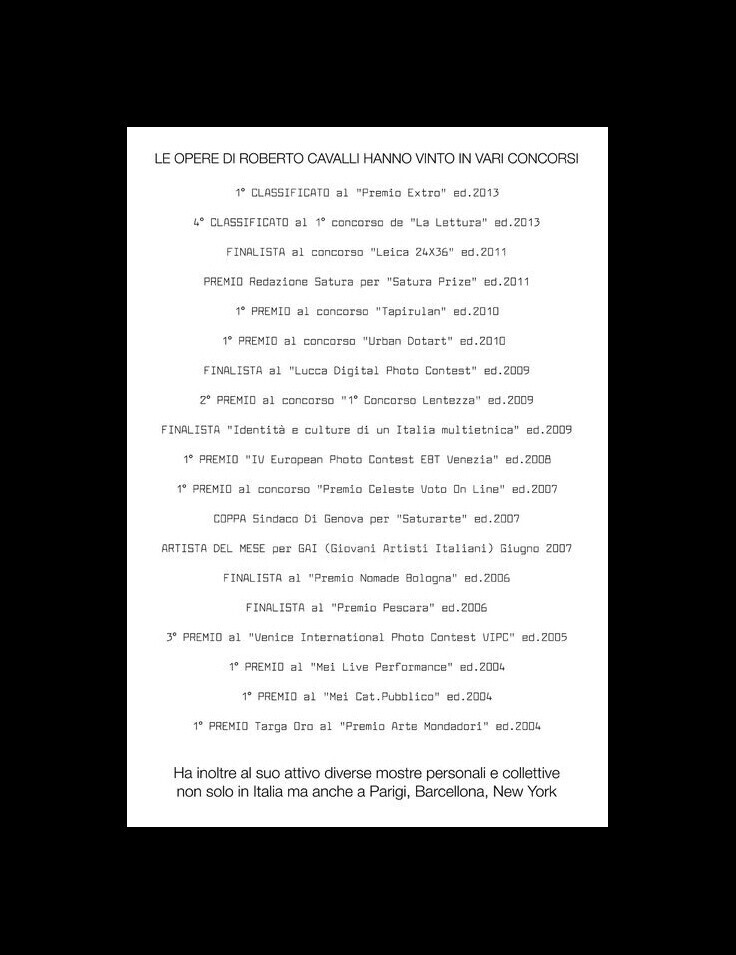 LE OPERE DI ROBERTO CAVALLI HANNO VINTO IN VARI CONCORSI

1° CLASSIFICATO al "Premio Extro" ed.2013

4° CLASSIFICATO al 1° concorso de "La Lettura" ed.2013

FINALISTA al concorso "Leica 24X36" ed.2011

PREMIO Redazione Satura per "Satura Prize" ed.2011

1° PREMIO al concorso "Tapirulan" ed.2010

1° PREMIO al concorso "Urban Dotart" ed.2010

FINALISTA al "Lucca Digital Photo Contest" ed.2009

2° PREMIO al concorso "1° Concorso Lentezza" ed.2009

FINALISTA "Identità e culture di un Italia multietnica" ed.2009

1° PREMIO "IV European Photo Contest EBT Venezia" ed.2008

1° PREMIO al concorso "Premio Celeste Voto On Line" ed.2007

COPPA Sindaco Di Genova per "Saturarte" ed.2007

ARTISTA DEL MESE per GAI (Giovani Artisti Italiani) Giugno 2007

FINALISTA al "Premio Nomade Bologna" ed.2006

FINALISTA al "Premio Pescara" ed.2006

3° PREMIO al "Venice International Photo Contest VIPC" ed.2005

1° PREMIO al "Mei Live Performance" ed.2004

1° PREMIO al "Mei Cat.Pubblico" ed.2004

1° PREMIO Targa Oro al "Premio Arte Mondadori" ed.2004

Ha inoltre al suo attivo diverse mostre personali e collettive non solo in Italia ma anche a Parigi, Barcellona, New York